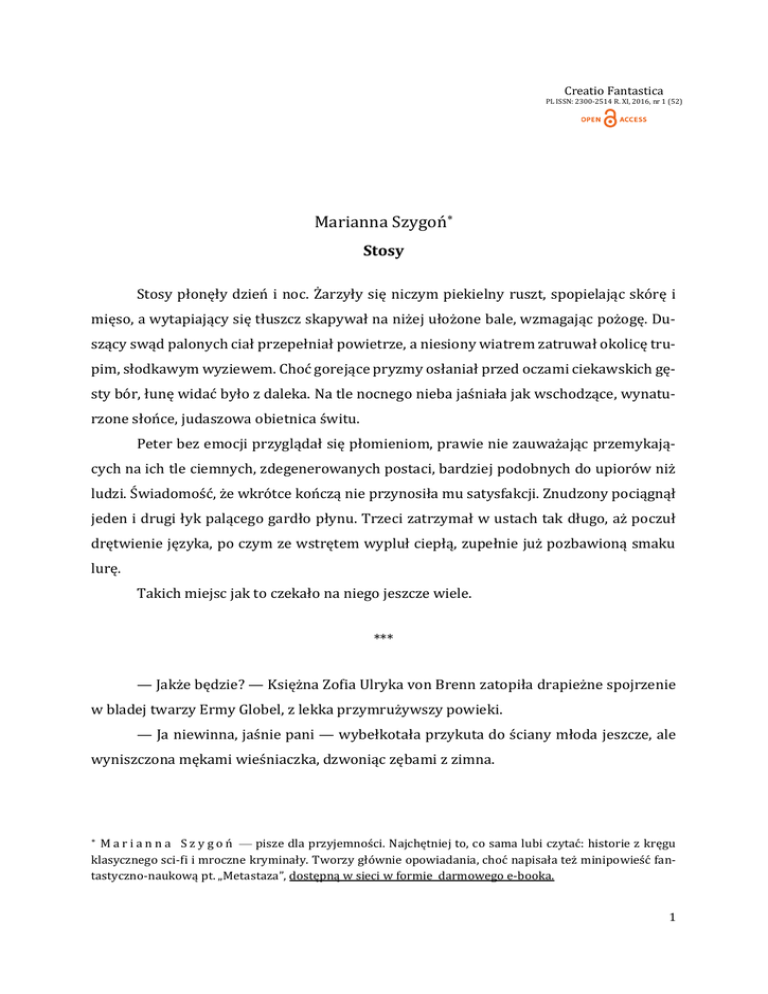 Creatio Fantastica
PL ISSN: 2300-2514 R. XI, 2016, nr 1 (52)
OPEN ACCESS

Marianna Szygoń*
Stosy

Stosy płonęły dzień i noc. Żarzyły się niczym piekielny ruszt, spopielając skórę i mięso, a wytapiający się tłuszcz skapywał na niżej ułożone bale, wzmagając pożogę. Duszący swąd palonych ciał przepełniał powietrze, a niesiony wiatrem zatruwał okolicę trupim, słodkawym wyziewem. Choć gorejące pryzmy osłaniał przed oczami ciekawskich gęsty bór, łunę widać było z daleka. Na tle nocnego nieba jaśniała jak wschodzące, wynaturzone słońce, judaszowa obietnica świtu.

Peter bez emocji przyglądał się płomieniom, prawie nie zauważając przemykających na ich tle ciemnych, zdegenerowanych postaci, bardziej podobnych do upiorów niż ludzi. Świadomość, że wkrótce kończą nie przynosiła mu satysfakcji. Znudzony pociągnął jeden i drugi łyk palącego gardło płynu. Trzeci zatrzymał w ustach tak długo, aż poczuł drętwienie języka, po czym ze wstrętem wypluł ciepłą, zupełnie już pozbawioną smaku lurę.

Takich miejsc jak to czekało na niego jeszcze wiele.

***

— Jakże będzie? — Księżna Zofia Ulryka von Brenn zatopiła drapieżne spojrzenie w bladej twarzy Ermy Globel, z lekka przymrużywszy powieki.

— Ja niewinna, jaśnie pani — wybełkotała przykuta do ściany młoda jeszcze, ale wyniszczona mękami wieśniaczka, dzwoniąc zębami z zimna.

* Marianna Szygoń — pisze dla przyjemności. Najchętniej to, co sama lubi czytać: historie z kręgu klasycznego sci-fi i mroczne kryminały. Tworzy głównie opowiadania, choć napisała też minipowieść fantastyczno-naukową pt. „Metastaza", dostępną w sieci w formie darmowego e-booka.

1